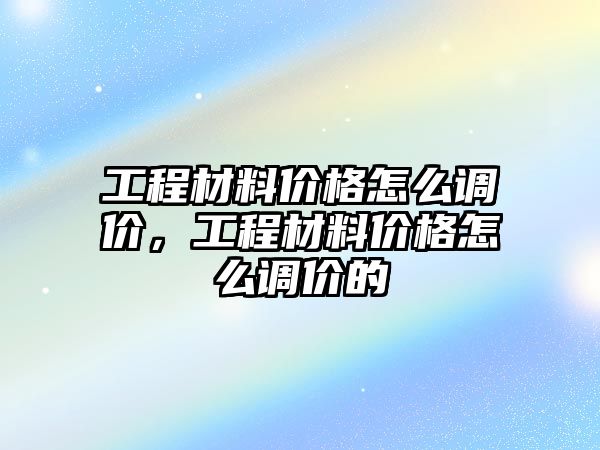 工程材料价格怎么调价，工程材料价格怎么调价的